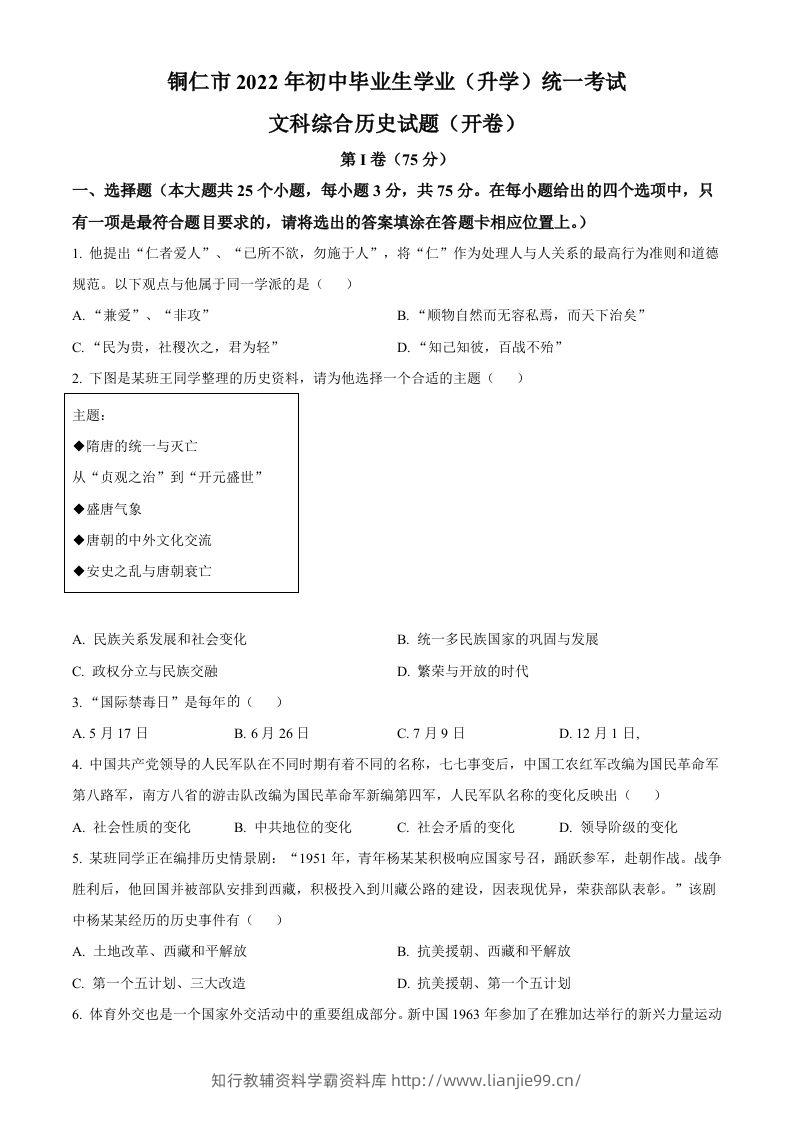 铜仁市2022年初中毕业生学业（升学）统一考试

文科综合历史试题（开卷）

第I卷（75分）

一、选择题（本大题共25个小题，每小题3分，共75分。在每小题给出的四个选项中，只有一项是最符合题目要求的，请将选出的答案填涂在答题卡相应位置上。）

1.他提出“仁者爱人”、“己所不欲，勿施于人”，将“仁”作为处理人与人关系的最高行为准则和道德规范。以下观点与他属于同一学派的是（　）

A.“兼爱”、“非攻”　B.“顺物自然而无容私焉，而天下治矣”

C.“民为贵，社稷次之，君为轻”　D.“知己知彼，百战不殆”

2.下图是某班王同学整理的历史资料，请为他选择一个合适的主题（　）

主题：

◆隋唐的统一与灭亡

从“贞观之治”到“开元盛世”

◆盛唐气象

◆唐朝的中外文化交流

◆安史之乱与唐朝衰亡

A.民族关系发展和社会变化　B.统一多民族国家的巩固与发展

C.政权分立与民族交融　D.繁荣与开放的时代

3.“国际禁毒日”是每年的（　）

A.5月17日　B.6月26日　C.7月9日　D.12月1日，

4.中国共产党领导的人民军队在不同时期有着不同的名称，七七事变后，中国工农红军改编为国民革命军第八路军，南方八省的游击队改编为国民革命军新编第四军，人民军队名称的变化反映出（　）

A.社会性质的变化　B.中共地位的变化　C.社会矛盾的变化　D.领导阶级的变化

5.某班同学正在编排历史情景剧：“1951年，青年杨某某积极响应国家号召，踊跃参军，赴朝作战。战争胜利后，他回国并被部队安排到西藏，积极投入到川藏公路的建设，因表现优异，荣获部队表彰。”该剧中杨某某经历的历史事件有（　）

A.土地改革、西藏和平解放　B.抗美援朝、西藏和平解放

C.第一个五计划、三大改造　D.抗美援朝、第一个五计划

6.体育外交也是一个国家外交活动中的重要组成部分。新中国1963年参加了在雅加达举行的新兴力量运动

知行教辅资料学霸资料库 http://www.lianjie99.cn/